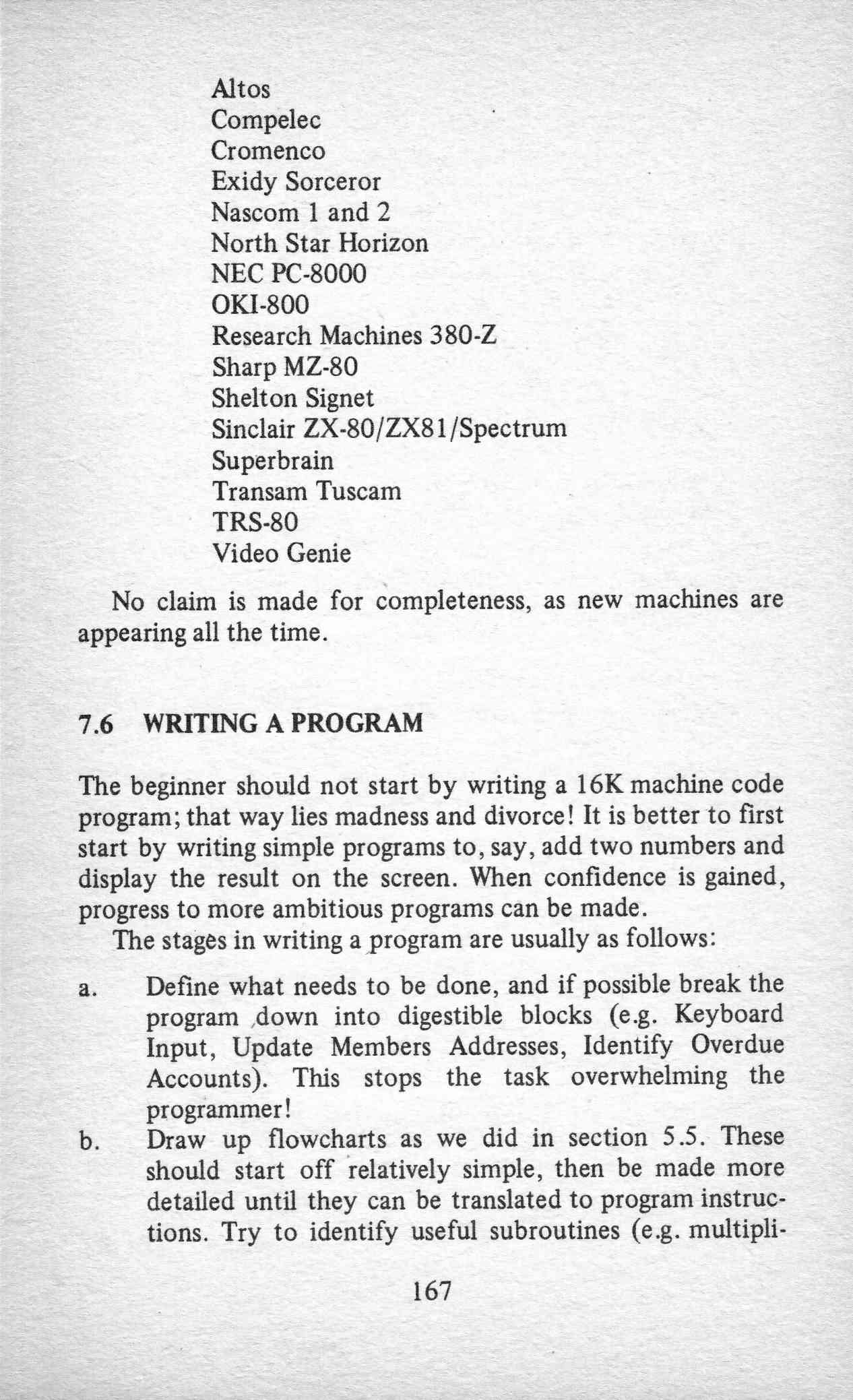 Altos
Compelec
Cromenco
Exidy Sorceror
Nascom 1 and 2
North Star Horizon
NEC PC-8000
OKI-800
Research Machines 380-Z
Sharp MZ-80
Shelton Signet
Sinclair ZX-80/ZX81/Spectrum
Superbrain
Transam Tuscam
TRS-80
Video Genie

No claim is made for completeness, as new machines are appearing all the time.

7.6 WRITING A PROGRAM

The beginner should not start by writing a 16K machine code program; that way lies madness and divorce! It is better to first start by writing simple programs to, say, add two numbers and display the result on the screen. When confidence is gained, progress to more ambitious programs can be made.

The stages in writing a program are usually as follows:

a. Define what needs to be done, and if possible break the program down into digestible blocks (e.g. Keyboard Input, Update Members Addresses, Identify Overdue Accounts). This stops the task overwhelming the programmer!

b. Draw up flowcharts as we did in section 5.5. These should start off relatively simple, then be made more detailed until they can be translated to program instructions. Try to identify useful subroutines (e.g. multipli-

167